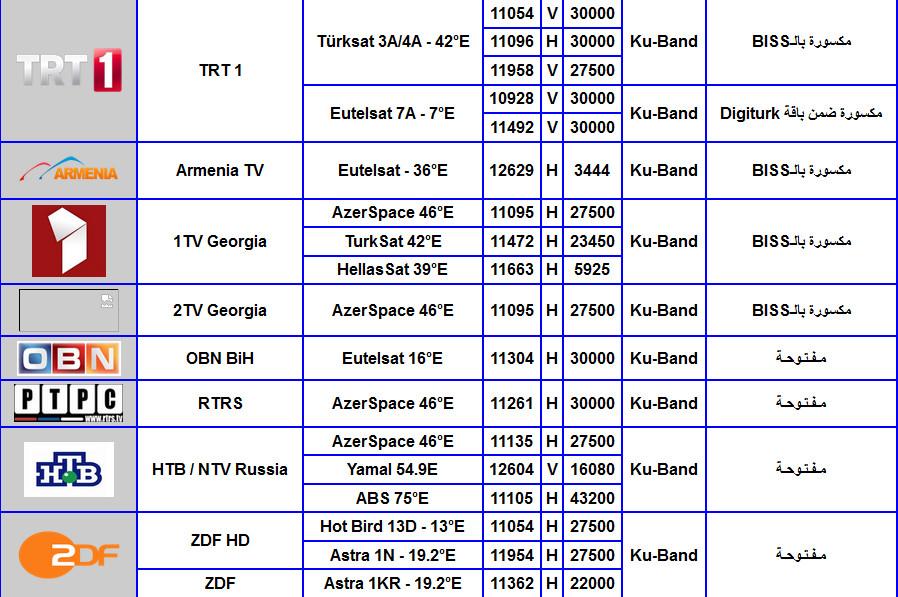 | | | | | | | | |
|---|---|---|---|---|---|---|---|
| TRT 1 | TRT 1 | Türksat 3A/4A - 42°E | 11054 | V | 30000 | Ku-Band | مكسورة بالـBISS |
| | | | 11096 | H | 30000 | | |
| | | | 11958 | V | 27500 | | |
| | | Eutelsat 7A - 7°E | 10928 | V | 30000 | Ku-Band | مكسورة ضمن باقة Digiturk |
| | | | 11492 | V | 30000 | | |
| ARMENIA | Armenia TV | Eutelsat - 36°E | 12629 | H | 3444 | Ku-Band | مكسورة بالـBISS |
| | 1TV Georgia | AzerSpace 46°E | 11095 | H | 27500 | Ku-Band | مكسورة بالـBISS |
| | | TurkSat 42°E | 11472 | H | 23450 | | |
| | | HellasSat 39°E | 11663 | H | 5925 | | |
| | 2TV Georgia | AzerSpace 46°E | 11095 | H | 27500 | Ku-Band | مكسورة بالـBISS |
| OBN | OBN BiH | Eutelsat 16°E | 11304 | H | 30000 | Ku-Band | مفتوحة |
| РТРС www.rtrs.tv | RTRS | AzerSpace 46°E | 11261 | H | 30000 | Ku-Band | مفتوحة |
| НТВ | HTB / NTV Russia | AzerSpace 46°E | 11135 | H | 27500 | Ku-Band | مفتوحة |
| | | Yamal 54.9E | 12604 | V | 16080 | | |
| | | ABS 75°E | 11105 | H | 43200 | | |
| 2DF | ZDF HD | Hot Bird 13D - 13°E | 11054 | H | 27500 | Ku-Band | مفتوحة |
| | | Astra 1N - 19.2°E | 11954 | H | 27500 | | |
| | ZDF | Astra 1KR - 19.2°E | 11362 | H | 22000 | | |